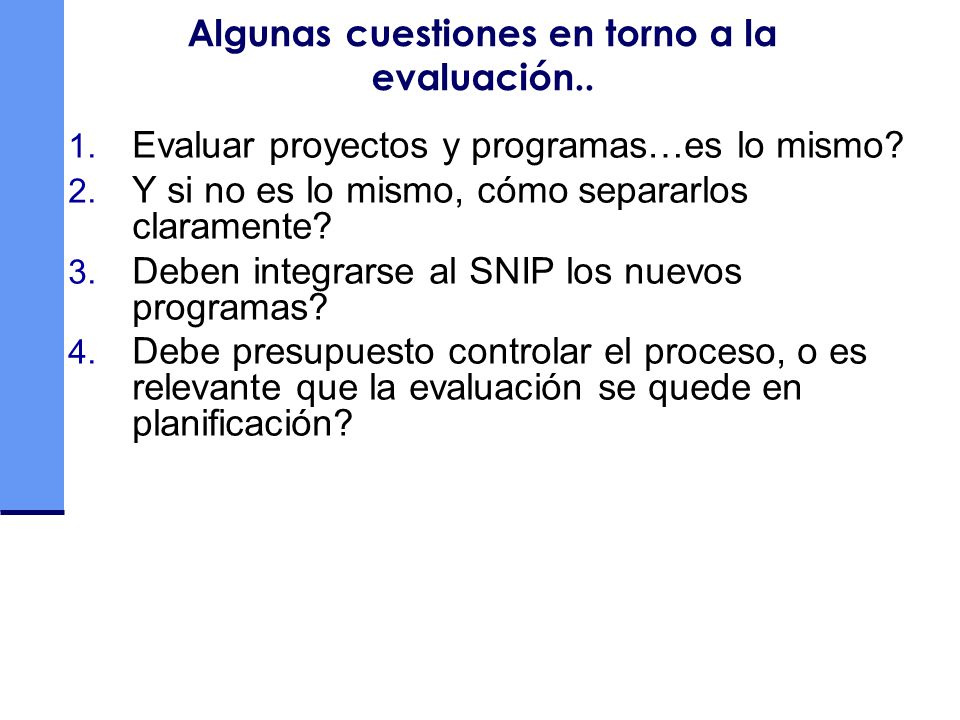 Algunas cuestiones en torno a la evaluación..

1. Evaluar proyectos y programas…es lo mismo?
2. Y si no es lo mismo, cómo separarlos claramente?
3. Deben integrarse al SNIP los nuevos programas?
4. Debe presupuesto controlar el proceso, o es relevante que la evaluación se quede en planificación?